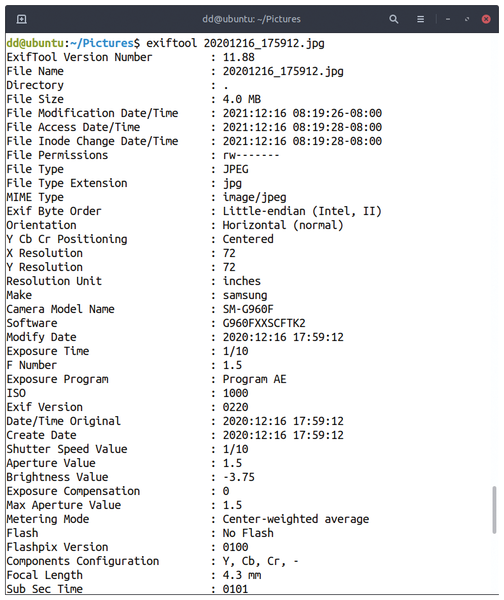 dd@ubuntu: ~/Pictures

dd@ubuntu:~/Pictures$ exiftool 20201216_175912.jpg
ExifTool Version Number : 11.88
File Name : 20201216_175912.jpg
Directory : .
File Size : 4.0 MB
File Modification Date/Time : 2021:12:16 08:19:26-08:00
File Access Date/Time : 2021:12:16 08:19:28-08:00
File Inode Change Date/Time : 2021:12:16 08:19:28-08:00
File Permissions : rw-------
File Type : JPEG
File Type Extension : jpg
MIME Type : image/jpeg
Exif Byte Order : Little-endian (Intel, II)
Orientation : Horizontal (normal)
Y Cb Cr Positioning : Centered
X Resolution : 72
Y Resolution : 72
Resolution Unit : inches
Make : samsung
Camera Model Name : SM-G960F
Software : G960FXXSCFTK2
Modify Date : 2020:12:16 17:59:12
Exposure Time : 1/10
F Number : 1.5
Exposure Program : Program AE
ISO : 1000
Exif Version : 0220
Date/Time Original : 2020:12:16 17:59:12
Create Date : 2020:12:16 17:59:12
Shutter Speed Value : 1/10
Aperture Value : 1.5
Brightness Value : -3.75
Exposure Compensation : 0
Max Aperture Value : 1.5
Metering Mode : Center-weighted average
Flash : No Flash
Flashpix Version : 0100
Components Configuration : Y, Cb, Cr, -
Focal Length : 4.3 mm
Sub Sec Time : 0101